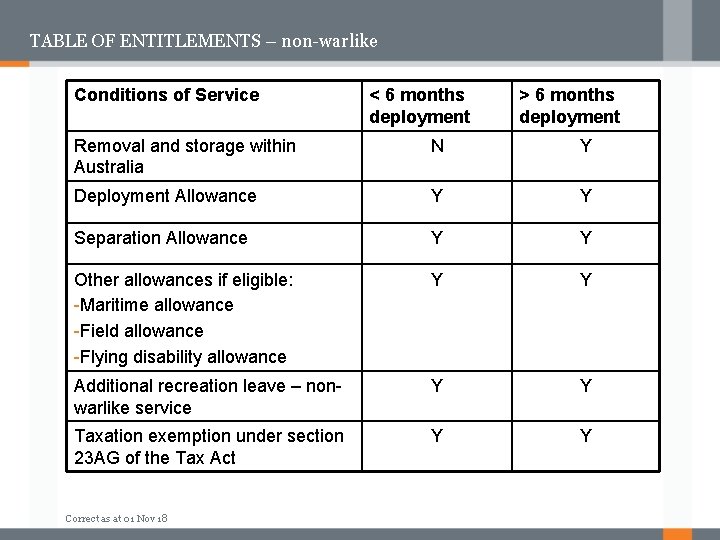 TABLE OF ENTITLEMENTS – non-warlike

| Conditions of Service | < 6 months deployment | > 6 months deployment |
|---|---|---|
| Removal and storage within Australia | N | Y |
| Deployment Allowance | Y | Y |
| Separation Allowance | Y | Y |
| Other allowances if eligible: -Maritime allowance -Field allowance -Flying disability allowance | Y | Y |
| Additional recreation leave – non-warlike service | Y | Y |
| Taxation exemption under section 23AG of the Tax Act | Y | Y |

Correct as at 01 Nov 18